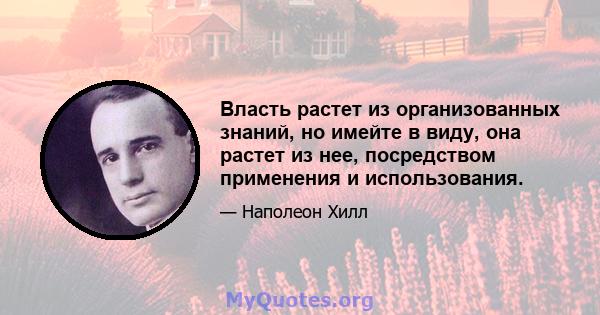 Власть растет из организованных знаний, но имейте в виду, она растет из нее, посредством применения и использования.

— Наполеон Хилл

MyQuotes.org